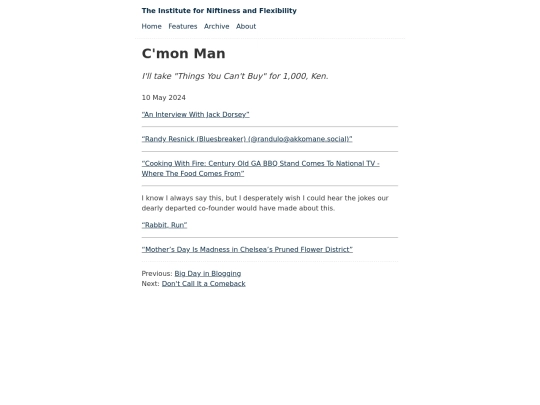 The Institute for Niftiness and Flexibility

Home Features Archive About

C'mon Man

I'll take "Things You Can't Buy" for 1,000, Ken.

10 May 2024

"An Interview With Jack Dorsey"

"Randy Resnick (Bluesbreaker) (@randulo@akkomane.social)"

"Cooking With Fire: Century Old GA BBQ Stand Comes To National TV - Where The Food Comes From"

I know I always say this, but I desperately wish I could hear the jokes our dearly departed co-founder would have made about this.

"Rabbit, Run"

"Mother's Day Is Madness in Chelsea's Pruned Flower District"

Previous: Big Day in Blogging
Next: Don't Call It a Comeback